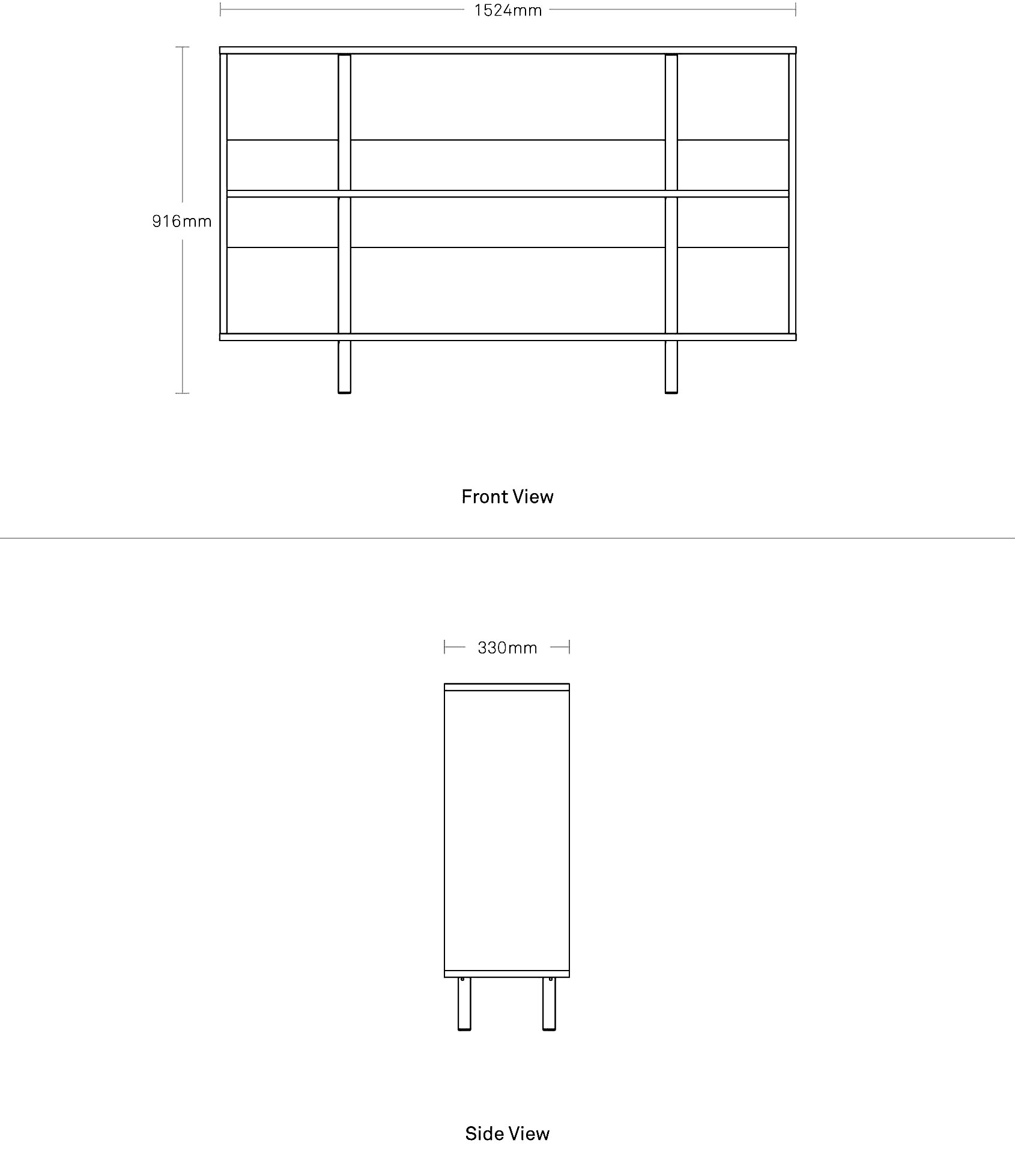 1524mm

916mm

Front View

330mm

Side View